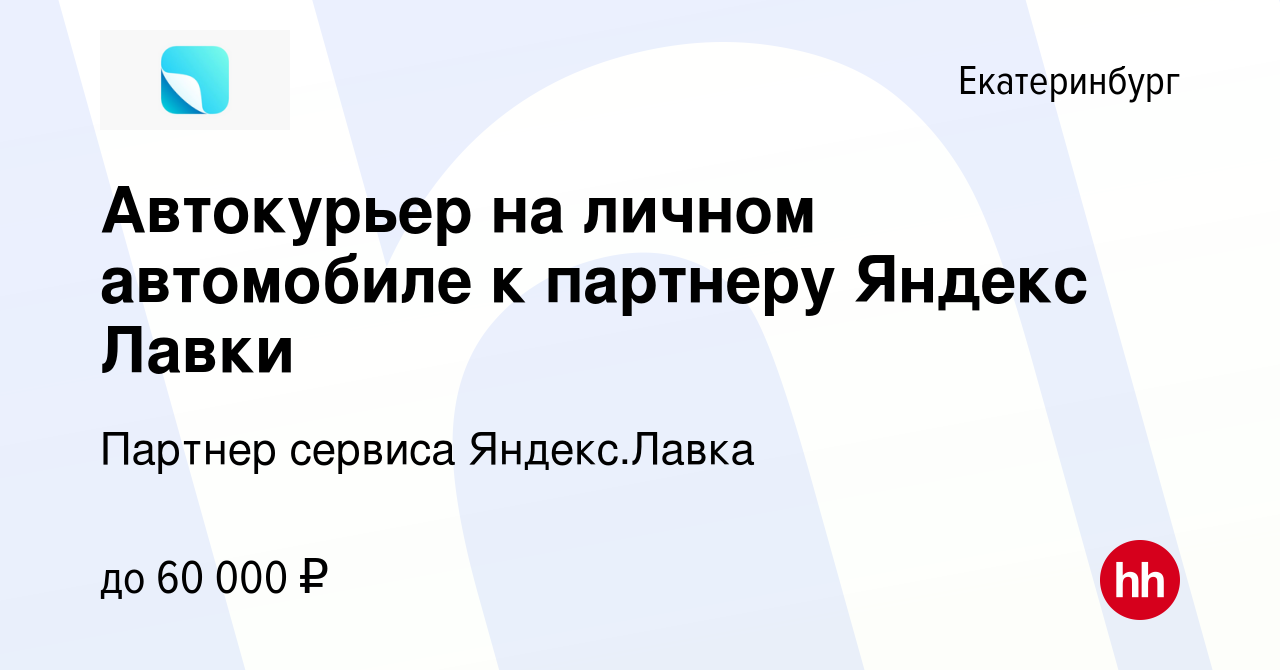 Екатеринбург

Автокурьер на личном автомобиле к партнеру Яндекс Лавки

Партнер сервиса Яндекс.Лавка

до 60 000 ₽

hh